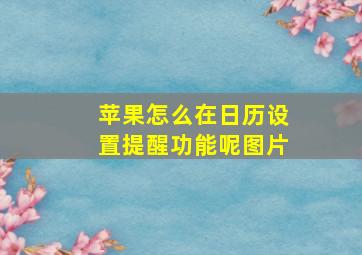 苹果怎么在日历设置提醒功能呢图片